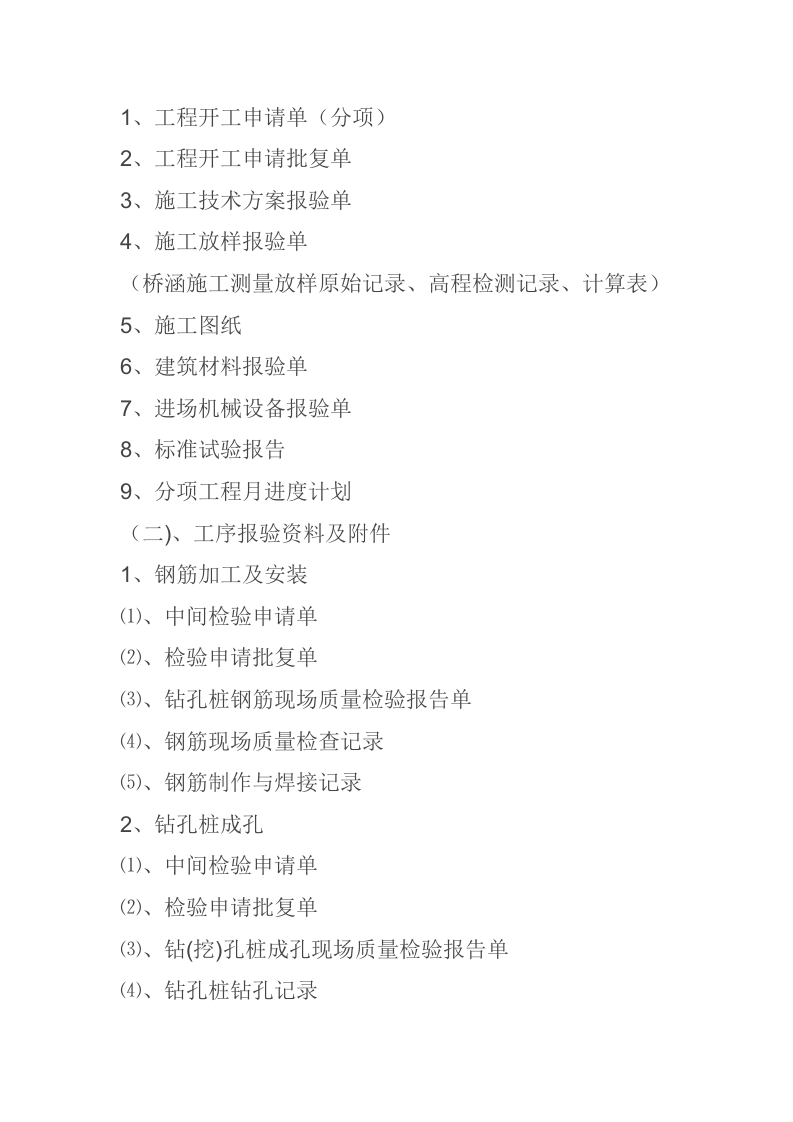 1、工程开工申请单（分项）

2、工程开工申请批复单

3、施工技术方案报验单

4、施工放样报验单

（桥涵施工测量放样原始记录、高程检测记录、计算表）

5、施工图纸

6、建筑材料报验单

7、进场机械设备报验单

8、标准试验报告

9、分项工程月进度计划

（二)、工序报验资料及附件

1、钢筋加工及安装

⑴、中间检验申请单

⑵、检验申请批复单

⑶、钻孔桩钢筋现场质量检验报告单

⑷、钢筋现场质量检查记录

⑸、钢筋制作与焊接记录

2、钻孔桩成孔

⑴、中间检验申请单

⑵、检验申请批复单

⑶、钻(挖)孔桩成孔现场质量检验报告单

⑷、钻孔桩钻孔记录